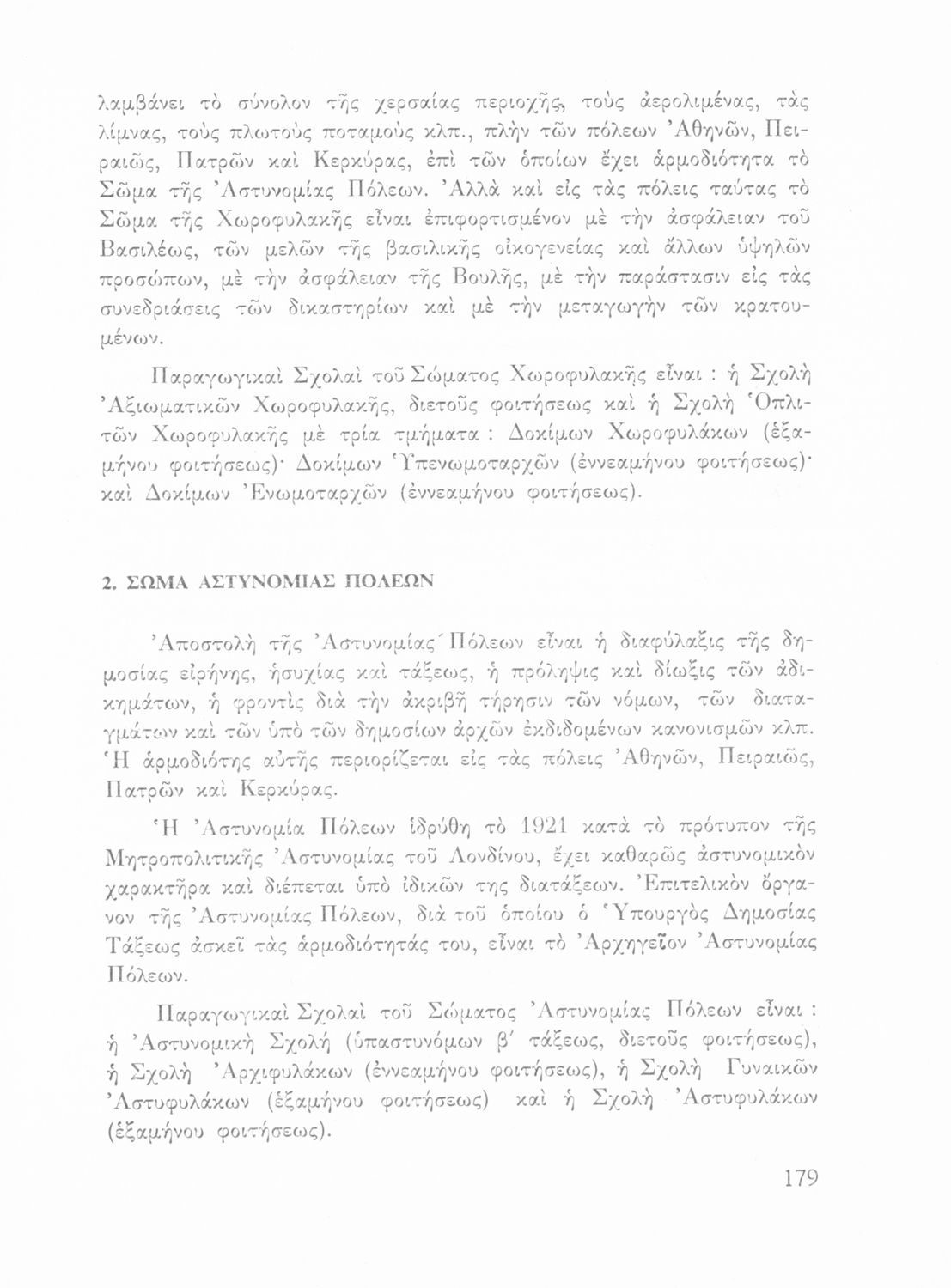 λαμβάνει τὸ σύνολον τῆς χερσαίας περιοχῆς, τοὺς ἀερολιμένας, τὰς λίμνας, τοὺς πλωτοὺς ποταμοὺς κλπ., πλὴν τῶν πόλεων Ἀθηνῶν, Πειραιῶς, Πατρῶν καὶ Κερκύρας, ἐπὶ τῶν ὁποίων ἔχει ἁρμοδιότητα τὸ Σῶμα τῆς Ἀστυνομίας Πόλεων. Ἀλλὰ καὶ εἰς τὰς πόλεις ταύτας τὸ Σῶμα τῆς Χωροφυλακῆς εἶναι ἐπιφορτισμένον μὲ τὴν ἀσφάλειαν τοῦ Βασιλέως, τῶν μελῶν τῆς βασιλικῆς οἰκογενείας καὶ ἄλλων ὑψηλῶν προσώπων, μὲ τὴν ἀσφάλειαν τῆς Βουλῆς, μὲ τὴν παράστασιν εἰς τὰς συνεδριάσεις τῶν δικαστηρίων καὶ μὲ τὴν μεταγωγὴν τῶν κρατουμένων.

Παραγωγικαὶ Σχολαὶ τοῦ Σώματος Χωροφυλακῆς εἶναι : ἡ Σχολὴ Ἀξιωματικῶν Χωροφυλακῆς, διετοῦς φοιτήσεως καὶ ἡ Σχολὴ Ὁπλιτῶν Χωροφυλακῆς μὲ τρία τμήματα : Δοκίμων Χωροφυλάκων (ἑξαμήνου φοιτήσεως)· Δοκίμων Ὑπενωμοταρχῶν (ἐννεαμήνου φοιτήσεως)· καὶ Δοκίμων Ἐνωμοταρχῶν (ἐννεαμήνου φοιτήσεως).

2. ΣΩΜΑ ΑΣΤΥΝΟΜΙΑΣ ΠΟΛΕΩΝ

Ἀποστολὴ τῆς Ἀστυνομίας Πόλεων εἶναι ἡ διαφύλαξις τῆς δημοσίας εἰρήνης, ἡσυχίας καὶ τάξεως, ἡ πρόληψις καὶ δίωξις τῶν ἀδικημάτων, ἡ φροντὶς διὰ τὴν ἀκριβῆ τήρησιν τῶν νόμων, τῶν διαταγμάτων καὶ τῶν ὑπὸ τῶν δημοσίων ἀρχῶν ἐκδιδομένων κανονισμῶν κλπ. Ἡ ἁρμοδιότης αὐτῆς περιορίζεται εἰς τὰς πόλεις Ἀθηνῶν, Πειραιῶς, Πατρῶν καὶ Κερκύρας.

Ἡ Ἀστυνομία Πόλεων ἱδρύθη τὸ 1921 κατὰ τὸ πρότυπον τῆς Μητροπολιτικῆς Ἀστυνομίας τοῦ Λονδίνου, ἔχει καθαρῶς ἀστυνομικὸν χαρακτῆρα καὶ διέπεται ὑπὸ ἰδικῶν της διατάξεων. Ἐπιτελικὸν ὄργανον τῆς Ἀστυνομίας Πόλεων, διὰ τοῦ ὁποίου ὁ Ὑπουργὸς Δημοσίας Τάξεως ἀσκεῖ τὰς ἁρμοδιότητάς του, εἶναι τὸ Ἀρχηγεῖον Ἀστυνομίας Πόλεων.

Παραγωγικαὶ Σχολαὶ τοῦ Σώματος Ἀστυνομίας Πόλεων εἶναι : ἡ Ἀστυνομικὴ Σχολὴ (ὑπαστυνόμων β΄ τάξεως, διετοῦς φοιτήσεως), ἡ Σχολὴ Ἀρχιφυλάκων (ἐννεαμήνου φοιτήσεως), ἡ Σχολὴ Γυναικῶν Ἀστυφυλάκων (ἑξαμήνου φοιτήσεως) καὶ ἡ Σχολὴ Ἀστυφυλάκων (ἑξαμήνου φοιτήσεως).

179